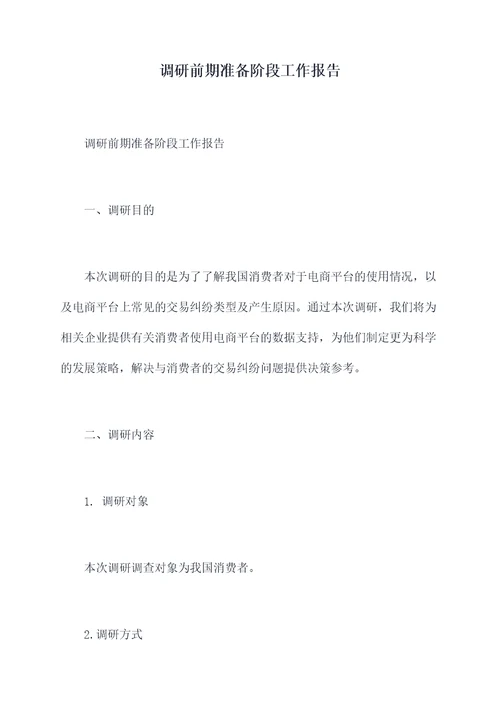 调研前期准备阶段工作报告

调研前期准备阶段工作报告

一、调研目的

本次调研的目的是为了了解我国消费者对于电商平台的使用情况，以及电商平台上常见的交易纠纷类型及产生原因。通过本次调研，我们将为相关企业提供有关消费者使用电商平台的数据支持，为他们制定更为科学的发展策略，解决与消费者的交易纠纷问题提供决策参考。

二、调研内容

1. 调研对象

本次调研调查对象为我国消费者。

2.调研方式